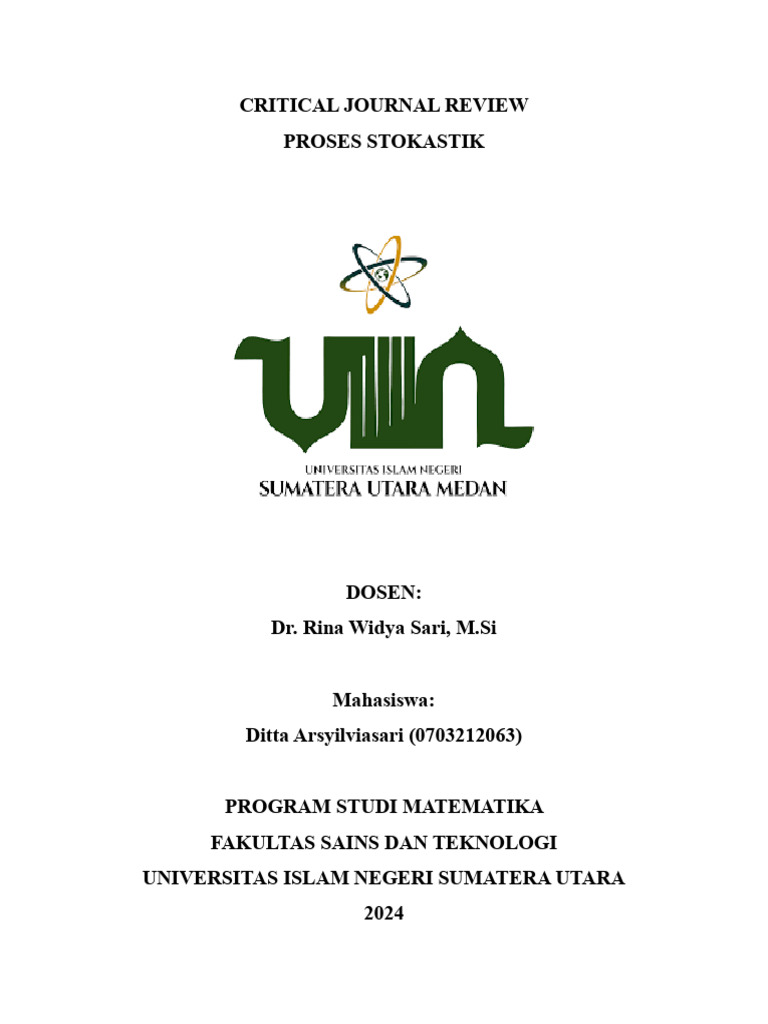 CRITICAL JOURNAL REVIEW
PROSES STOKASTIK

UIN

UNIVERSITAS ISLAM NEGERI
SUMATERA UTARA MEDAN

DOSEN:
Dr. Rina Widya Sari, M.Si

Mahasiswa:
Ditta Arsyilviasari (0703212063)

PROGRAM STUDI MATEMATIKA
FAKULTAS SAINS DAN TEKNOLOGI
UNIVERSITAS ISLAM NEGERI SUMATERA UTARA
2024